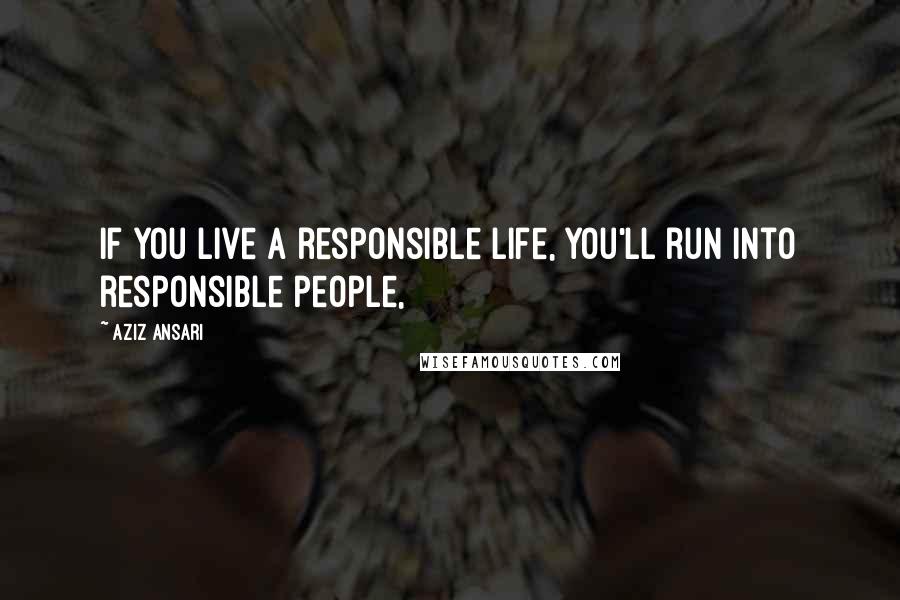 IF YOU LIVE A RESPONSIBLE LIFE, YOU'LL RUN INTO RESPONSIBLE PEOPLE.

~ AZIZ ANSARI

WISEFAMOUSQUOTES.COM